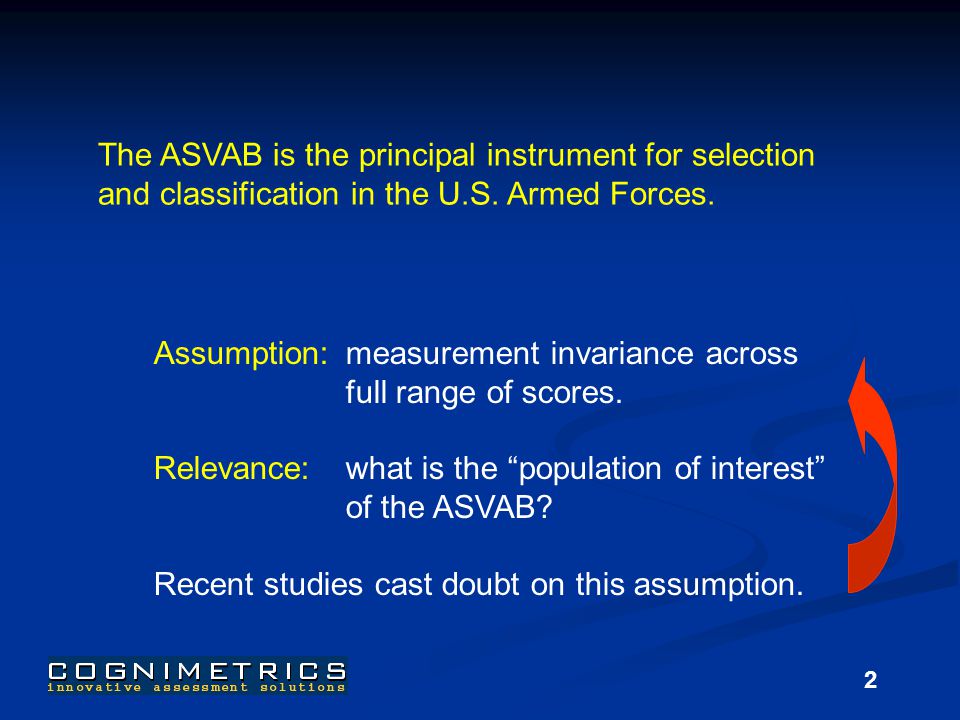 The ASVAB is the principal instrument for selection and classification in the U.S. Armed Forces.

Assumption: measurement invariance across full range of scores.

Relevance: what is the “population of interest” of the ASVAB?

Recent studies cast doubt on this assumption.

COGNIMETRICS
innovative assessment solutions

2